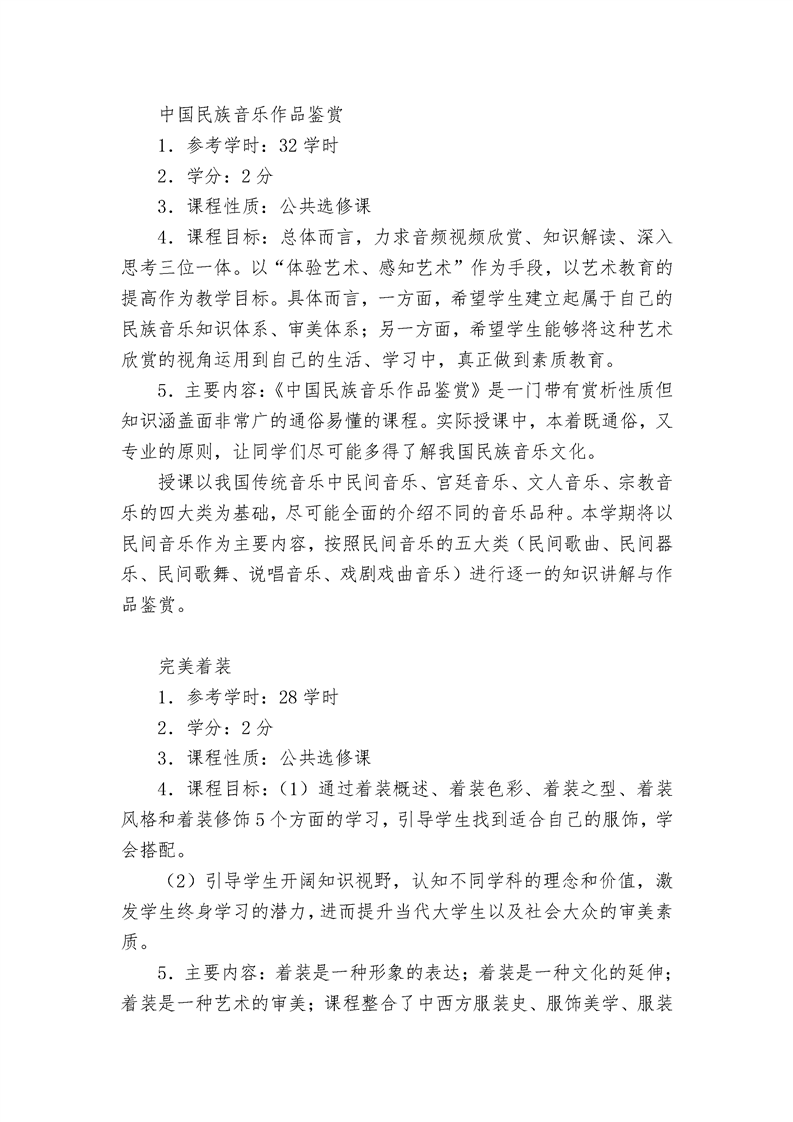 中国民族音乐作品鉴赏

1．参考学时：32 学时

2．学分：2 分

3．课程性质：公共选修课

4．课程目标：总体而言，力求音频视频欣赏、知识解读、深入思考三位一体。以“体验艺术、感知艺术”作为手段，以艺术教育的提高作为教学目标。具体而言，一方面，希望学生建立起属于自己的民族音乐知识体系、审美体系；另一方面，希望学生能够将这种艺术欣赏的视角运用到自己的生活、学习中，真正做到素质教育。

5．主要内容：《中国民族音乐作品鉴赏》是一门带有赏析性质但知识涵盖面非常广的通俗易懂的课程。实际授课中，本着既通俗，又专业的原则，让同学们尽可能多得了解我国民族音乐文化。

授课以我国传统音乐中民间音乐、宫廷音乐、文人音乐、宗教音乐的四大类为基础，尽可能全面的介绍不同的音乐品种。本学期将以民间音乐作为主要内容，按照民间音乐的五大类（民间歌曲、民间器乐、民间歌舞、说唱音乐、戏剧戏曲音乐）进行逐一的知识讲解与作品鉴赏。

完美着装

1．参考学时：28 学时

2．学分：2 分

3．课程性质：公共选修课

4．课程目标：（1）通过着装概述、着装色彩、着装之型、着装风格和着装修饰 5 个方面的学习，引导学生找到适合自己的服饰，学会搭配。

（2）引导学生开阔知识视野，认知不同学科的理念和价值，激发学生终身学习的潜力，进而提升当代大学生以及社会大众的审美素质。

5．主要内容：着装是一种形象的表达；着装是一种文化的延伸；着装是一种艺术的审美；课程整合了中西方服装史、服饰美学、服装